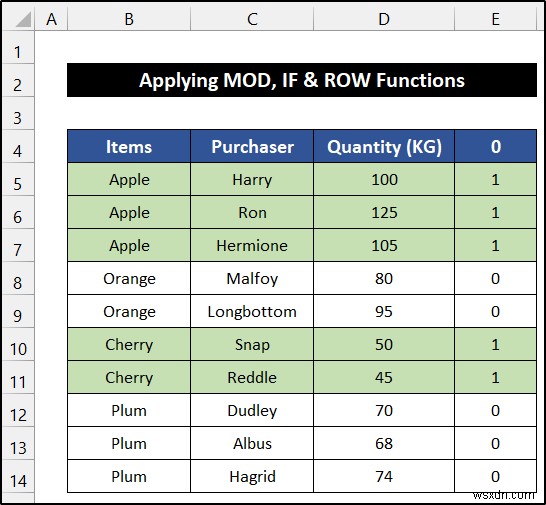 | | A | B | C | D | E |
|---|---|---|---|---|---|
| 1 | | | | | |
| 2 | | Applying MOD, IF & ROW Functions | | | |
| 3 | | | | | |
| 4 | | Items | Purchaser | Quantity (KG) | 0 |
| 5 | | Apple | Harry | 100 | 1 |
| 6 | | Apple | Ron | 125 | 1 |
| 7 | | Apple | Hermione | 105 | 1 |
| 8 | | Orange | Malfoy | 80 | 0 |
| 9 | | Orange | Longbottom | 95 | 0 |
| 10 | | Cherry | Snap | 50 | 1 |
| 11 | | Cherry | Reddle | 45 | 1 |
| 12 | | Plum | Dudley | 70 | 0 |
| 13 | | Plum | Albus | 68 | 0 |
| 14 | | Plum | Hagrid | 74 | 0 |

wsxdn.com